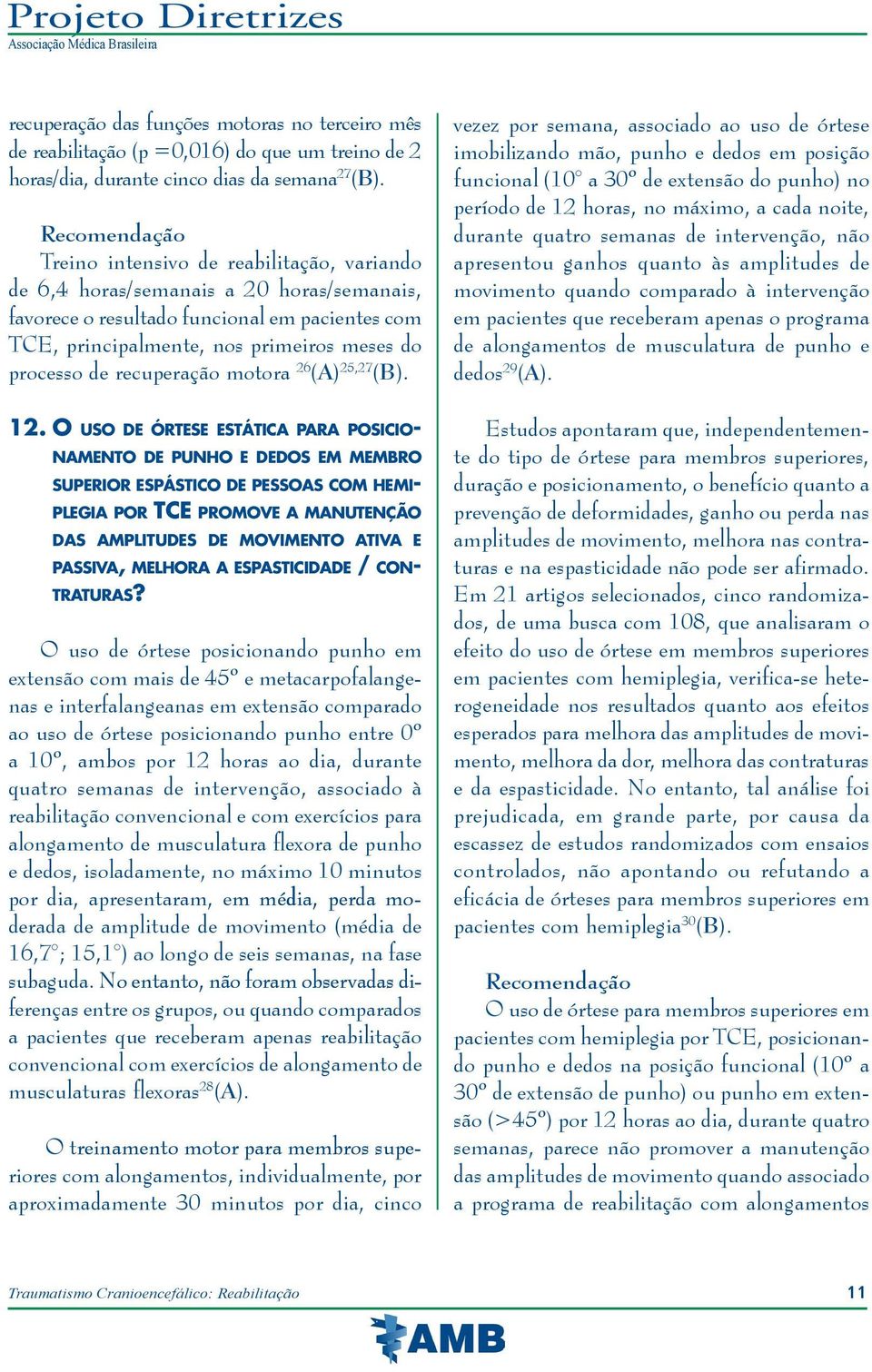 Projeto Diretrizes
Associação Médica Brasileira

recuperação das funções motoras no terceiro mês de reabilitação (p =0,016) do que um treino de 2 horas/dia, durante cinco dias da semana$^{27}$(B).

Recomendação
Treino intensivo de reabilitação, variando de 6,4 horas/semanais a 20 horas/semanais, favorece o resultado funcional em pacientes com TCE, principalmente, nos primeiros meses do processo de recuperação motora $^{26}$(A)$^{25,27}$(B).

12. O USO DE ÓRTESE ESTÁTICA PARA POSICIONAMENTO DE PUNHO E DEDOS EM MEMBRO SUPERIOR ESPÁSTICO DE PESSOAS COM HEMIPLEGIA POR TCE PROMOVE A MANUTENÇÃO DAS AMPLITUDES DE MOVIMENTO ATIVA E PASSIVA, MELHORA A ESPASTICIDADE / CONTRATURAS?

O uso de órtese posicionando punho em extensão com mais de 45º e metacarpofalangenas e interfalangeanas em extensão comparado ao uso de órtese posicionando punho entre 0º a 10º, ambos por 12 horas ao dia, durante quatro semanas de intervenção, associado à reabilitação convencional e com exercícios para alongamento de musculatura flexora de punho e dedos, isoladamente, no máximo 10 minutos por dia, apresentaram, em média, perda moderada de amplitude de movimento (média de 16,7°; 15,1°) ao longo de seis semanas, na fase subaguda. No entanto, não foram observadas diferenças entre os grupos, ou quando comparados a pacientes que receberam apenas reabilitação convencional com exercícios de alongamento de musculaturas flexoras$^{28}$(A).

O treinamento motor para membros superiores com alongamentos, individualmente, por aproximadamente 30 minutos por dia, cinco vezez por semana, associado ao uso de órtese imobilizando mão, punho e dedos em posição funcional (10° a 30º de extensão do punho) no período de 12 horas, no máximo, a cada noite, durante quatro semanas de intervenção, não apresentou ganhos quanto às amplitudes de movimento quando comparado à intervenção em pacientes que receberam apenas o programa de alongamentos de musculatura de punho e dedos$^{29}$(A).

Estudos apontaram que, independentemente do tipo de órtese para membros superiores, duração e posicionamento, o benefício quanto a prevenção de deformidades, ganho ou perda nas amplitudes de movimento, melhora nas contraturas e na espasticidade não pode ser afirmado. Em 21 artigos selecionados, cinco randomizados, de uma busca com 108, que analisaram o efeito do uso de órtese em membros superiores em pacientes com hemiplegia, verifica-se heterogeneidade nos resultados quanto aos efeitos esperados para melhora das amplitudes de movimento, melhora da dor, melhora das contraturas e da espasticidade. No entanto, tal análise foi prejudicada, em grande parte, por causa da escassez de estudos randomizados com ensaios controlados, não apontando ou refutando a eficácia de órteses para membros superiores em pacientes com hemiplegia$^{30}$(B).

Recomendação
O uso de órtese para membros superiores em pacientes com hemiplegia por TCE, posicionando punho e dedos na posição funcional (10º a 30º de extensão de punho) ou punho em extensão (>45º) por 12 horas ao dia, durante quatro semanas, parece não promover a manutenção das amplitudes de movimento quando associado a programa de reabilitação com alongamentos

Traumatismo Cranioencefálico: Reabilitação
11
AMB